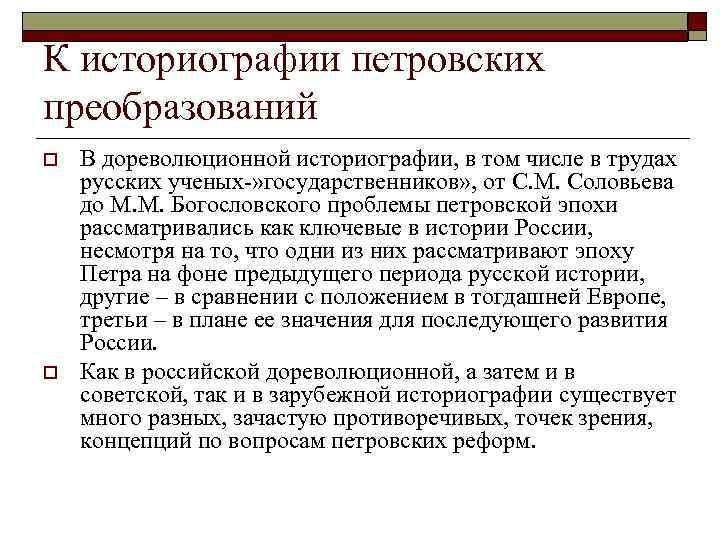 К историографии петровских преобразований

В дореволюционной историографии, в том числе в трудах русских ученых-»государственников», от С.М. Соловьева до М.М. Богословского проблемы петровской эпохи рассматривались как ключевые в истории России, несмотря на то, что одни из них рассматривают эпоху Петра на фоне предыдущего периода русской истории, другие – в сравнении с положением в тогдашней Европе, третьи – в плане ее значения для последующего развития России.

Как в российской дореволюционной, а затем и в советской, так и в зарубежной историографии существует много разных, зачастую противоречивых, точек зрения, концепций по вопросам петровских реформ.